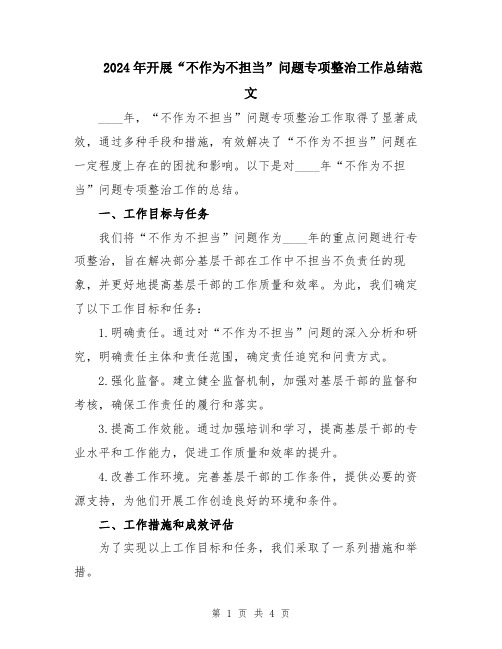 2024年开展“不作为不担当”问题专项整治工作总结范文

____年，“不作为不担当”问题专项整治工作取得了显著成效，通过多种手段和措施，有效解决了“不作为不担当”问题在一定程度上存在的困扰和影响。以下是对____年“不作为不担当”问题专项整治工作的总结。

一、工作目标与任务

我们将“不作为不担当”问题作为____年的重点问题进行专项整治，旨在解决部分基层干部在工作中不担当不负责任的现象，并更好地提高基层干部的工作质量和效率。为此，我们确定了以下工作目标和任务：

1.明确责任。通过对“不作为不担当”问题的深入分析和研究，明确责任主体和责任范围，确定责任追究和问责方式。

2.强化监督。建立健全监督机制，加强对基层干部的监督和考核，确保工作责任的履行和落实。

3.提高工作效能。通过加强培训和学习，提高基层干部的专业水平和工作能力，促进工作质量和效率的提升。

4.改善工作环境。完善基层干部的工作条件，提供必要的资源支持，为他们开展工作创造良好的环境和条件。

二、工作措施和成效评估

为了实现以上工作目标和任务，我们采取了一系列措施和举措。

第 1 页 共 4 页